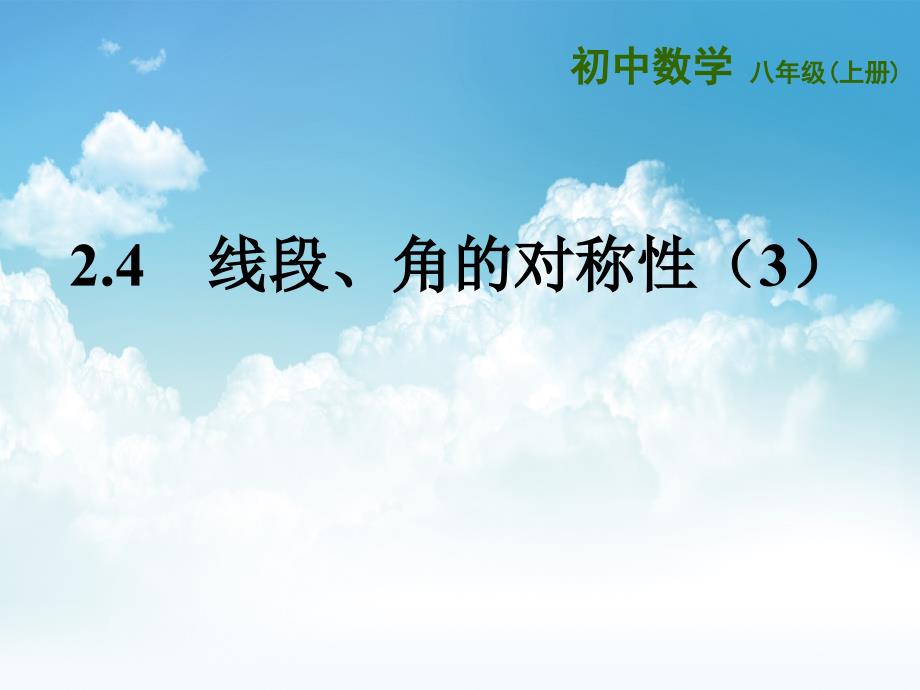 初中数学 八年级（上册）

2.4 线段、角的对称性（3）